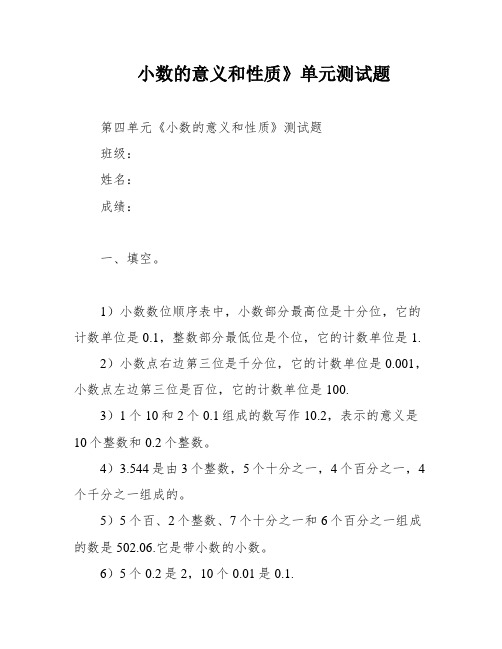 小数的意义和性质》单元测试题

第四单元《小数的意义和性质》测试题

班级：

姓名：

成绩：

一、填空。

1）小数数位顺序表中，小数部分最高位是十分位，它的计数单位是 0.1，整数部分最低位是个位，它的计数单位是 1.

2）小数点右边第三位是千分位，它的计数单位是 0.001，小数点左边第三位是百位，它的计数单位是 100.

3）1 个 10 和 2 个 0.1 组成的数写作 10.2，表示的意义是 10 个整数和 0.2 个整数。

4）3.544 是由 3 个整数，5 个十分之一，4 个百分之一，4 个千分之一组成的。

5）5 个百、2 个整数、7 个十分之一和 6 个百分之一组成的数是 502.06.它是带小数的小数。

6）5 个 0.2 是 2，10 个 0.01 是 0.1.